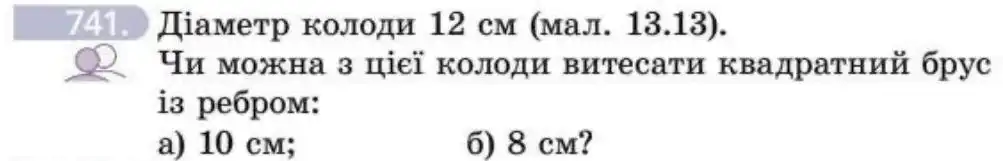 741. Діаметр колоди 12 см (мал. 13.13).
Чи можна з цієї колоди витесати квадратний брус із ребром:
а) 10 см;   б) 8 см?